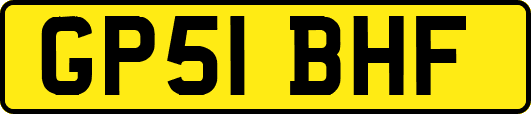 GP51 BHF